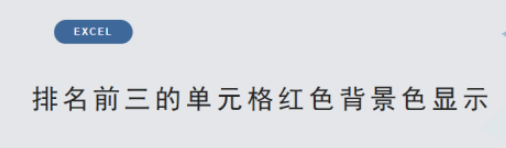 EXCEL

排名前三的单元格红色背景色显示